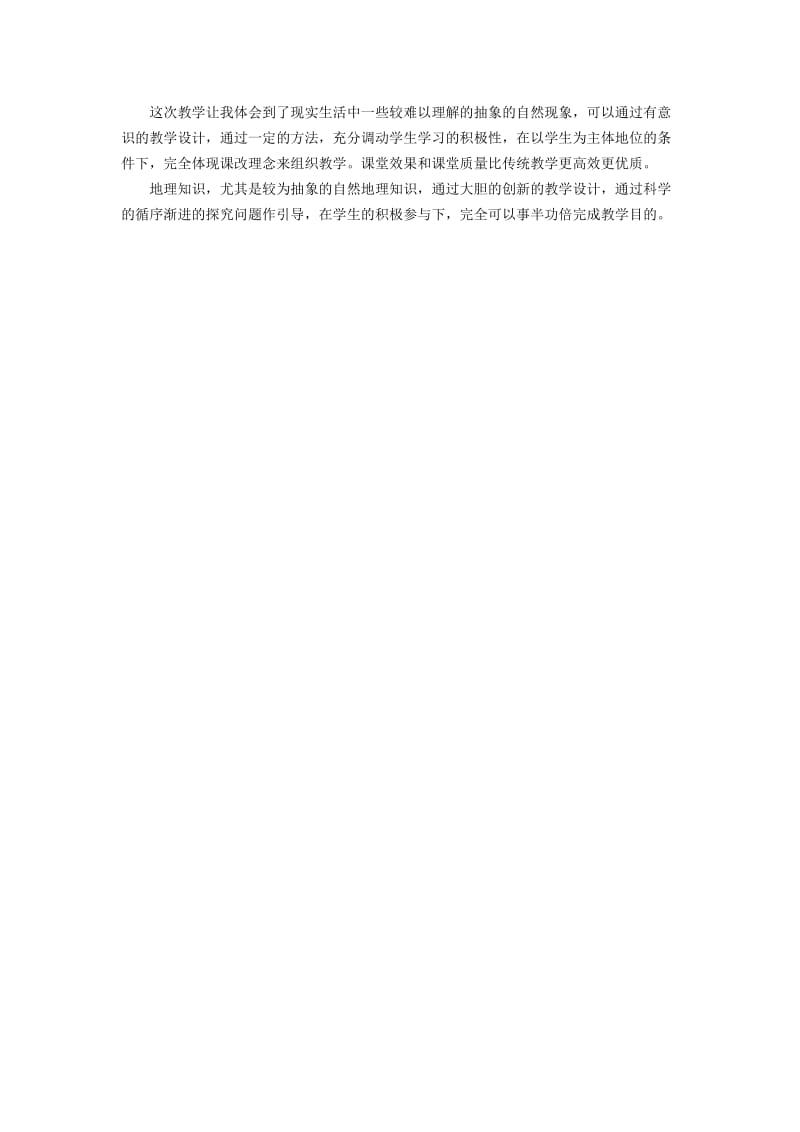 这次教学让我体会到了现实生活中一些较难以理解的抽象的自然现象，可以通过有意识的教学设计，通过一定的方法，充分调动学生学习的积极性，在以学生为主体地位的条件下，完全体现课改理念来组织教学。课堂效果和课堂质量比传统教学更高效更优质。

地理知识，尤其是较为抽象的自然地理知识，通过大胆的创新的教学设计，通过科学的循序渐进的探究问题作引导，在学生的积极参与下，完全可以事半功倍完成教学目的。